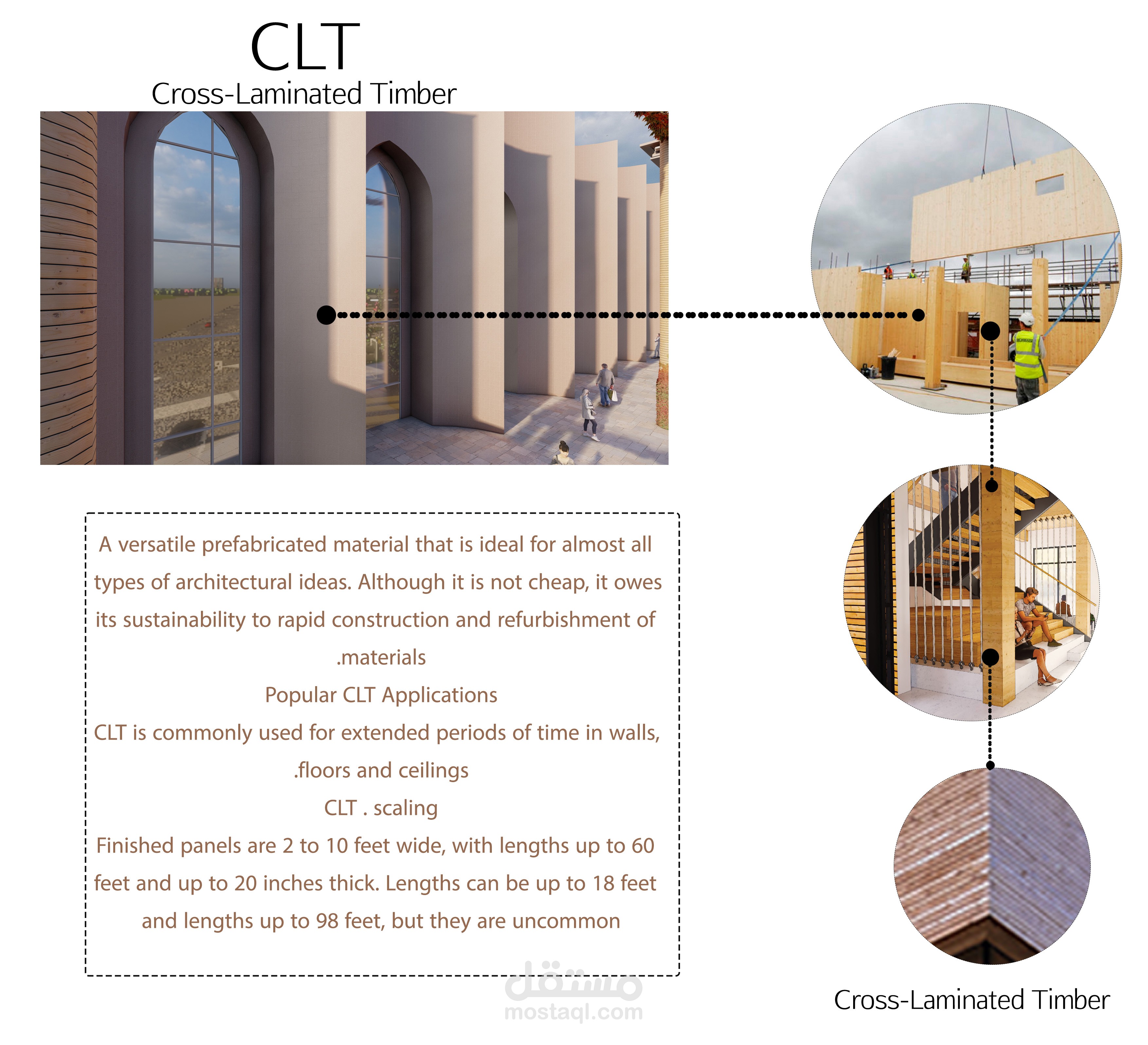 CLT
Cross-Laminated Timber

A versatile prefabricated material that is ideal for almost all types of architectural ideas. Although it is not cheap, it owes its sustainability to rapid construction and refurbishment of .materials

Popular CLT Applications

CLT is commonly used for extended periods of time in walls, .floors and ceilings

CLT . scaling

Finished panels are 2 to 10 feet wide, with lengths up to 60 feet and up to 20 inches thick. Lengths can be up to 18 feet and lengths up to 98 feet, but they are uncommon

Cross-Laminated Timber

مستقل
mostaql.com